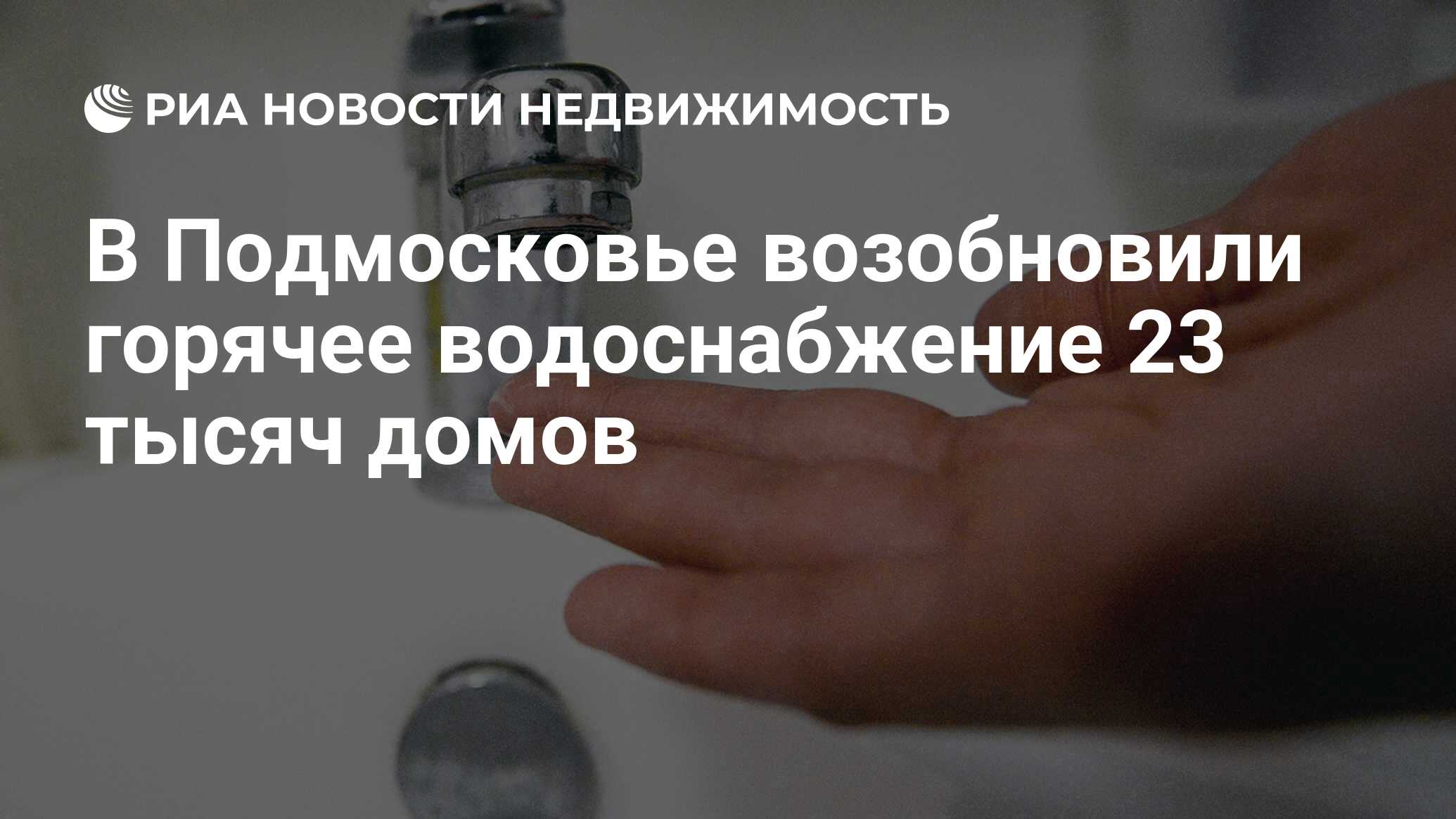 РИА НОВОСТИ НЕДВИЖИМОСТЬ

В Подмосковье возобновили горячее водоснабжение 23 тысяч домов